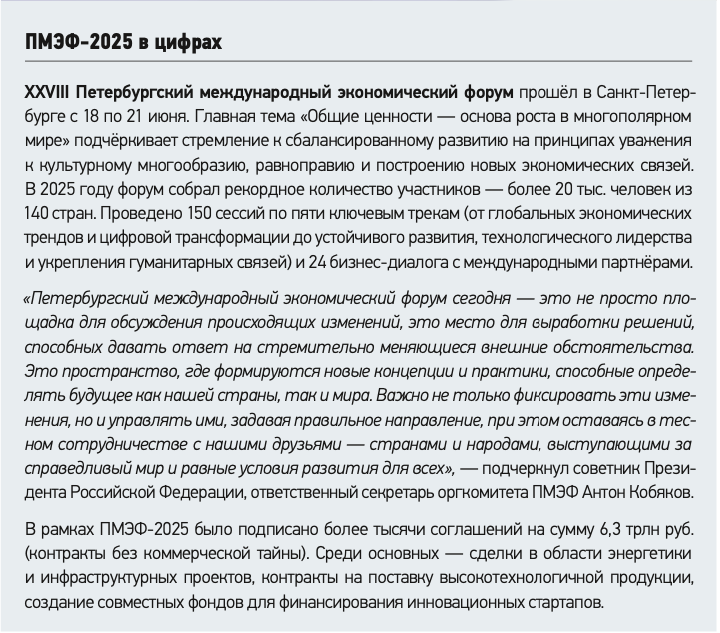 ПМЭФ-2025 в цифрах

XXVIII Петербургский международный экономический форум прошёл в Санкт-Петербурге с 18 по 21 июня. Главная тема «Общие ценности — основа роста в многополярном мире» подчёркивает стремление к сбалансированному развитию на принципах уважения к культурному многообразию, равноправию и построению новых экономических связей. В 2025 году форум собрал рекордное количество участников — более 20 тыс. человек из 140 стран. Проведено 150 сессий по пяти ключевым трекам (от глобальных экономических трендов и цифровой трансформации до устойчивого развития, технологического лидерства и укрепления гуманитарных связей) и 24 бизнес-диалога с международными партнёрами.

«Петербургский международный экономический форум сегодня — это не просто площадка для обсуждения происходящих изменений, это место для выработки решений, способных давать ответ на стремительно меняющиеся внешние обстоятельства. Это пространство, где формируются новые концепции и практики, способные определять будущее как нашей страны, так и мира. Важно не только фиксировать эти изменения, но и управлять ими, задавая правильное направление, при этом оставаясь в тесном сотрудничестве с нашими друзьями — странами и народами, выступающими за справедливый мир и равные условия развития для всех», — подчеркнул советник Президента Российской Федерации, ответственный секретарь оргкомитета ПМЭФ Антон Кобяков.

В рамках ПМЭФ-2025 было подписано более тысячи соглашений на сумму 6,3 трлн руб. (контракты без коммерческой тайны). Среди основных — сделки в области энергетики и инфраструктурных проектов, контракты на поставку высокотехнологичной продукции, создание совместных фондов для финансирования инновационных стартапов.